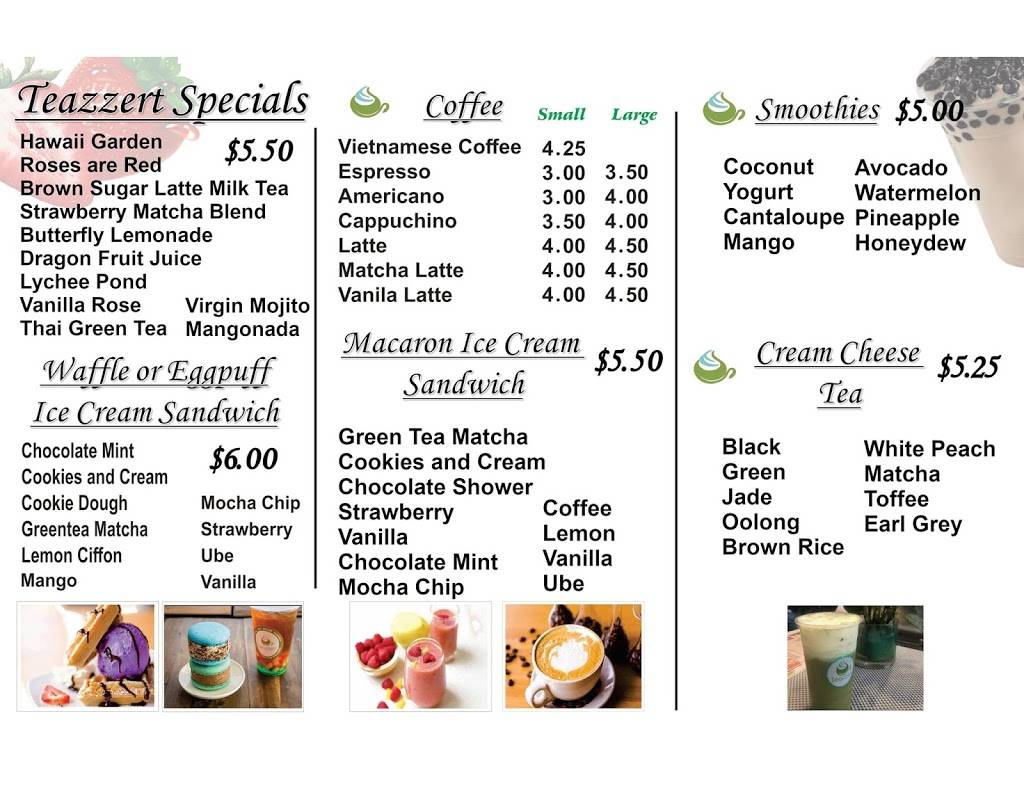 Teazzert Specials

$5.50

Hawaii Garden
Roses are Red
Brown Sugar Latte Milk Tea
Strawberry Matcha Blend
Butterfly Lemonade
Dragon Fruit Juice
Lychee Pond
Vanilla Rose
Thai Green Tea

Virgin Mojito
Mangonada

Waffle or Eggpuff Ice Cream Sandwich

$6.00

Chocolate Mint
Cookies and Cream
Cookie Dough
Greentea Matcha
Lemon Ciffon
Mango

Mocha Chip
Strawberry
Ube
Vanilla

Coffee

| | Small | Large |
|---|---|---|
| Vietnamese Coffee | 4.25 | |
| Espresso | 3.00 | 3.50 |
| Americano | 3.00 | 4.00 |
| Cappuchino | 3.50 | 4.00 |
| Latte | 4.00 | 4.50 |
| Matcha Latte | 4.00 | 4.50 |
| Vanila Latte | 4.00 | 4.50 |

Macaron Ice Cream Sandwich

$5.50

Green Tea Matcha
Cookies and Cream
Chocolate Shower
Strawberry
Vanilla
Chocolate Mint
Mocha Chip

Coffee
Lemon
Vanilla
Ube

Smoothies $5.00

Coconut
Yogurt
Cantaloupe
Mango

Avocado
Watermelon
Pineapple
Honeydew

Cream Cheese Tea

$5.25

Black
Green
Jade
Oolong
Brown Rice

White Peach
Matcha
Toffee
Earl Grey